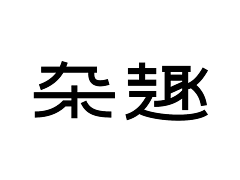 杂趣